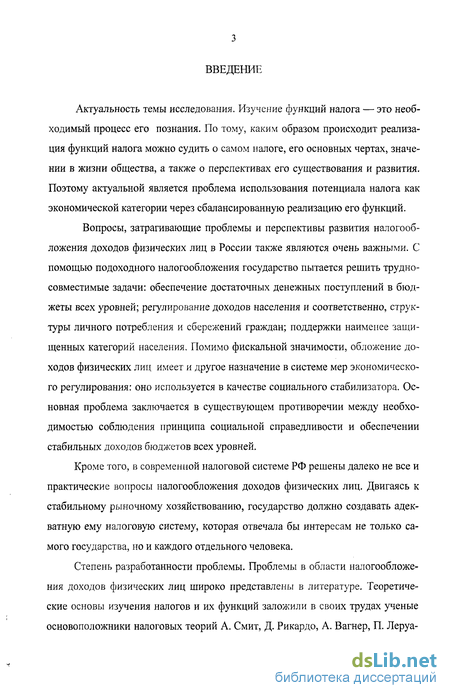 3

ВВЕДЕНИЕ

Актуальность темы исследования. Изучение функций налога — это необходимый процесс его познания. По тому, каким образом происходит реализация функций налога можно судить о самом налоге, его основных чертах, значении в жизни общества, а также о перспективах его существования и развития. Поэтому актуальной является проблема использования потенциала налога как экономической категории через сбалансированную реализацию его функций.

Вопросы, затрагивающие проблемы и перспективы развития налогообложения доходов физических лиц в России также являются очень важными. С помощью подоходного налогообложения государство пытается решить трудносовместимые задачи: обеспечение достаточных денежных поступлений в бюджеты всех уровней; регулирование доходов населения и соответственно, структуры личного потребления и сбережений граждан; поддержки наименее защищенных категорий населения. Помимо фискальной значимости, обложение доходов физических лиц имеет и другое назначение в системе мер экономического регулирования: оно используется в качестве социального стабилизатора. Основная проблема заключается в существующем противоречии между необходимостью соблюдения принципа социальной справедливости и обеспечении стабильных доходов бюджетов всех уровней.

Кроме того, в современной налоговой системе РФ решены далеко не все и практические вопросы налогообложения доходов физических лиц. Двигаясь к стабильному рыночному хозяйствованию, государство должно создавать адекватную ему налоговую систему, которая отвечала бы интересам не только самого государства, но и каждого отдельного человека.

Степень разработанности проблемы. Проблемы в области налогообложения доходов физических лиц широко представлены в литературе. Теоретические основы изучения налогов и их функций заложили в своих трудах ученые основоположники налоговых теорий А. Смит, Д. Рикардо, А. Вагнер, П. Леруа-

dsLib.net
библиотека диссертаций